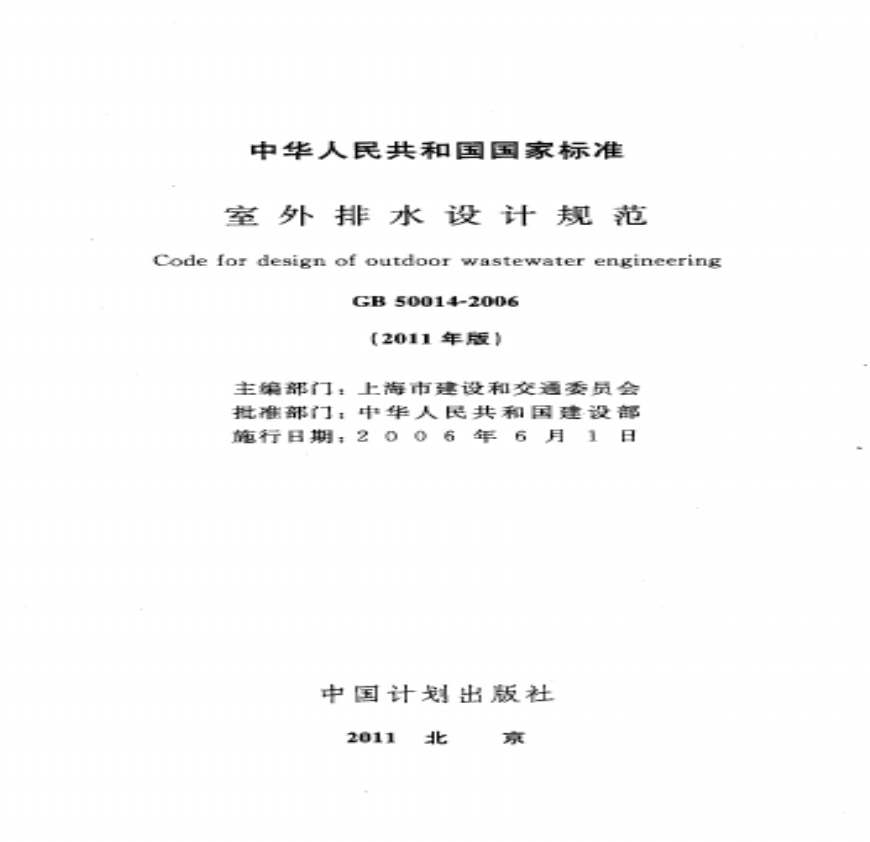 中华人民共和国国家标准

室外排水设计规范

Code for design of outdoor wastewater engineering

GB 50014-2006

（2011 年版）

主编部门：上海市建设和交通委员会
批准部门：中华人民共和国建设部
施行日期：2006 年 6 月 1 日

中国计划出版社

2011 北 京